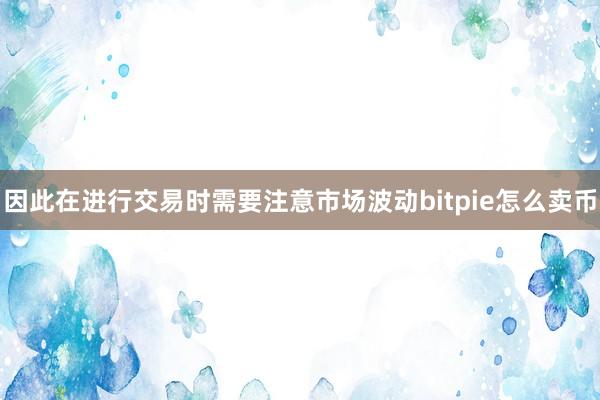 因此在进行交易时需要注意市场波动bitpie怎么卖币